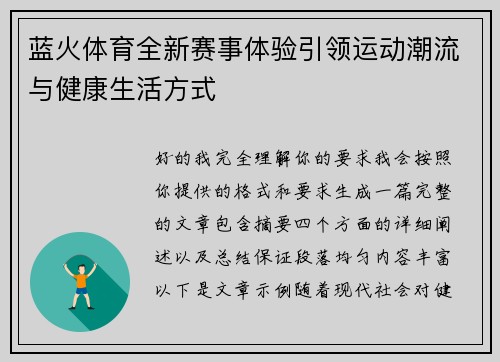 蓝火体育全新赛事体验引领运动潮流与健康生活方式

好的我完全理解你的要求我会按照你提供的格式和要求生成一篇完整的文章包含摘要四个方面的详细阐述以及总结保证段落均匀内容丰富以下是文章示例随着现代社会对健